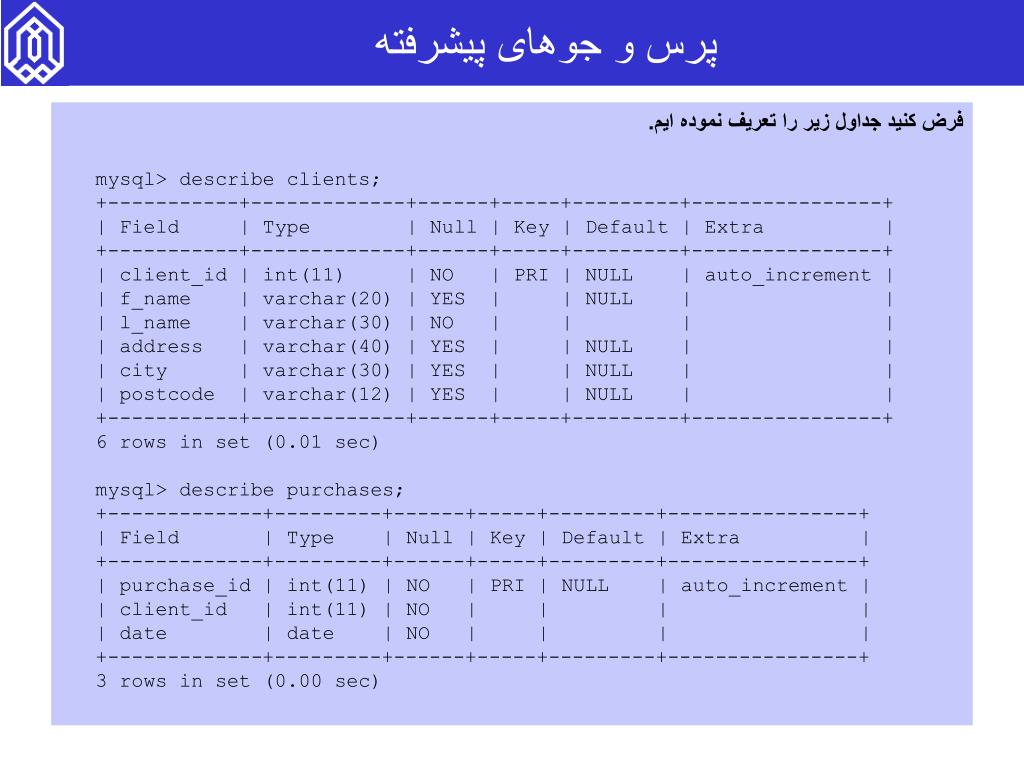 پرس و جوهای پیشرفته

فرض کنید جداول زیر را تعریف نموده ایم.

mysql> describe clients;

| Field | Type | Null | Key | Default | Extra |
|---|---|---|---|---|---|
| client_id | int(11) | NO | PRI | NULL | auto_increment |
| f_name | varchar(20) | YES | | NULL | |
| l_name | varchar(30) | NO | | | |
| address | varchar(40) | YES | | NULL | |
| city | varchar(30) | YES | | NULL | |
| postcode | varchar(12) | YES | | NULL | |

6 rows in set (0.01 sec)

mysql> describe purchases;

| Field | Type | Null | Key | Default | Extra |
|---|---|---|---|---|---|
| purchase_id | int(11) | NO | PRI | NULL | auto_increment |
| client_id | int(11) | NO | | | |
| date | date | NO | | | |

3 rows in set (0.00 sec)